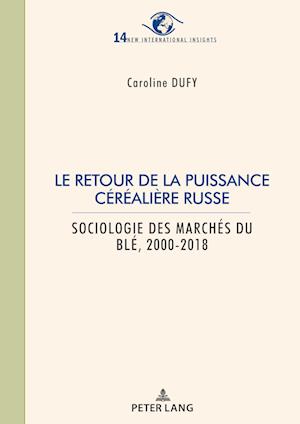 14 NEW INTERNATIONAL INSIGHTS

Caroline DUFY

LE RETOUR DE LA PUISSANCE CÉRÉALIÈRE RUSSE

SOCIOLOGIE DES MARCHÉS DU BLÉ, 2000-2018

PETER LANG